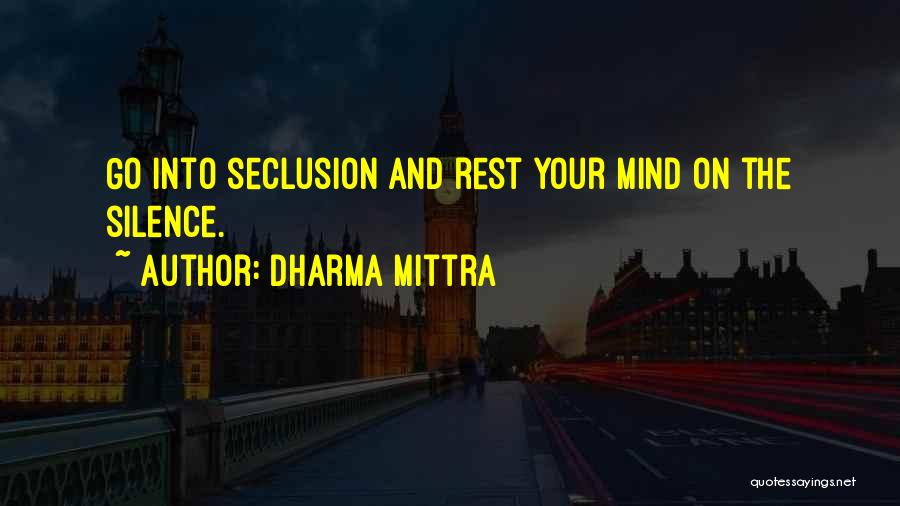 GO INTO SECLUSION AND REST YOUR MIND ON THE SILENCE.

~ AUTHOR: DHARMA MITTRA

quotessayings.net